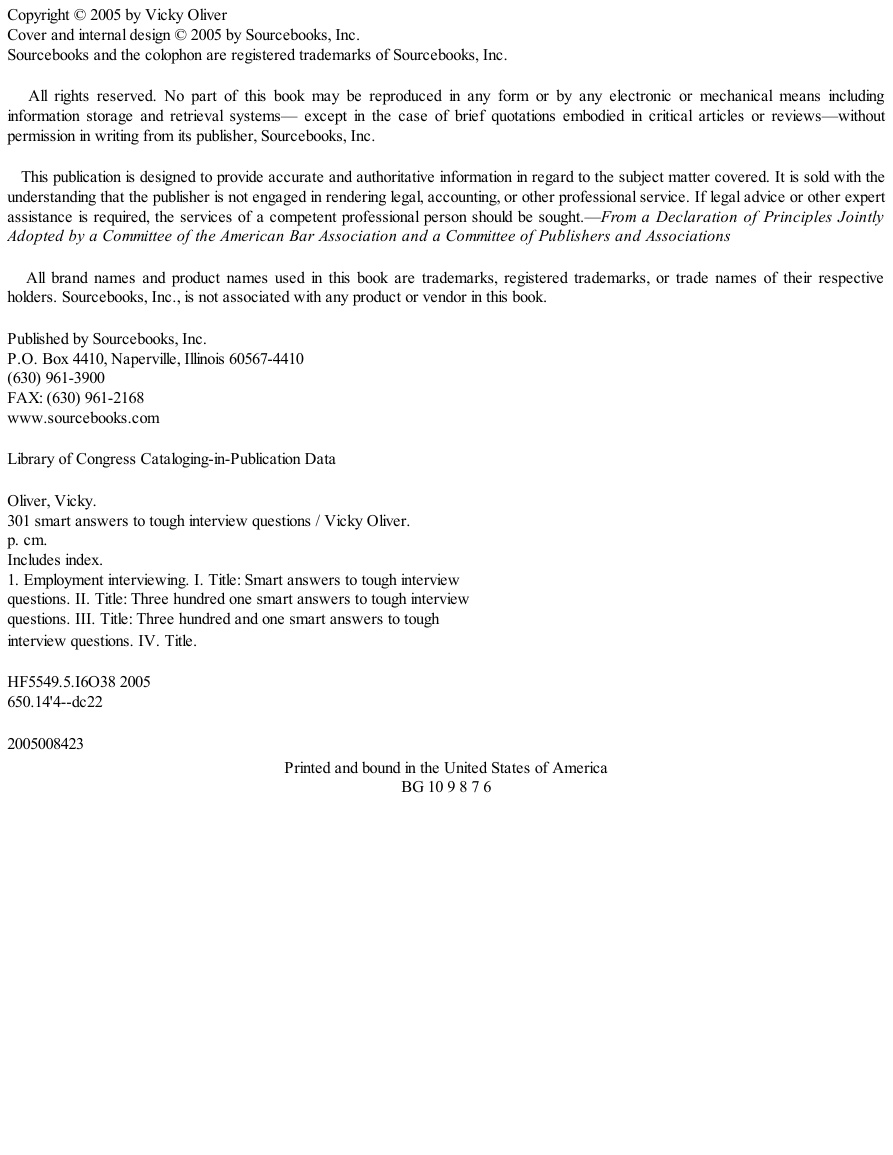 Copyright © 2005 by Vicky Oliver
Cover and internal design © 2005 by Sourcebooks, Inc.
Sourcebooks and the colophon are registered trademarks of Sourcebooks, Inc.

All rights reserved. No part of this book may be reproduced in any form or by any electronic or mechanical means including information storage and retrieval systems— except in the case of brief quotations embodied in critical articles or reviews—without permission in writing from its publisher, Sourcebooks, Inc.

This publication is designed to provide accurate and authoritative information in regard to the subject matter covered. It is sold with the understanding that the publisher is not engaged in rendering legal, accounting, or other professional service. If legal advice or other expert assistance is required, the services of a competent professional person should be sought.—From a Declaration of Principles Jointly Adopted by a Committee of the American Bar Association and a Committee of Publishers and Associations

All brand names and product names used in this book are trademarks, registered trademarks, or trade names of their respective holders. Sourcebooks, Inc., is not associated with any product or vendor in this book.

Published by Sourcebooks, Inc.
P.O. Box 4410, Naperville, Illinois 60567-4410
(630) 961-3900
FAX: (630) 961-2168
www.sourcebooks.com

Library of Congress Cataloging-in-Publication Data

Oliver, Vicky.
301 smart answers to tough interview questions / Vicky Oliver.
p. cm.
Includes index.
1. Employment interviewing. I. Title: Smart answers to tough interview questions. II. Title: Three hundred one smart answers to tough interview questions. III. Title: Three hundred and one smart answers to tough interview questions. IV. Title.

HF5549.5.I6O38 2005
650.14'4--dc22

2005008423

Printed and bound in the United States of America
BG 10 9 8 7 6